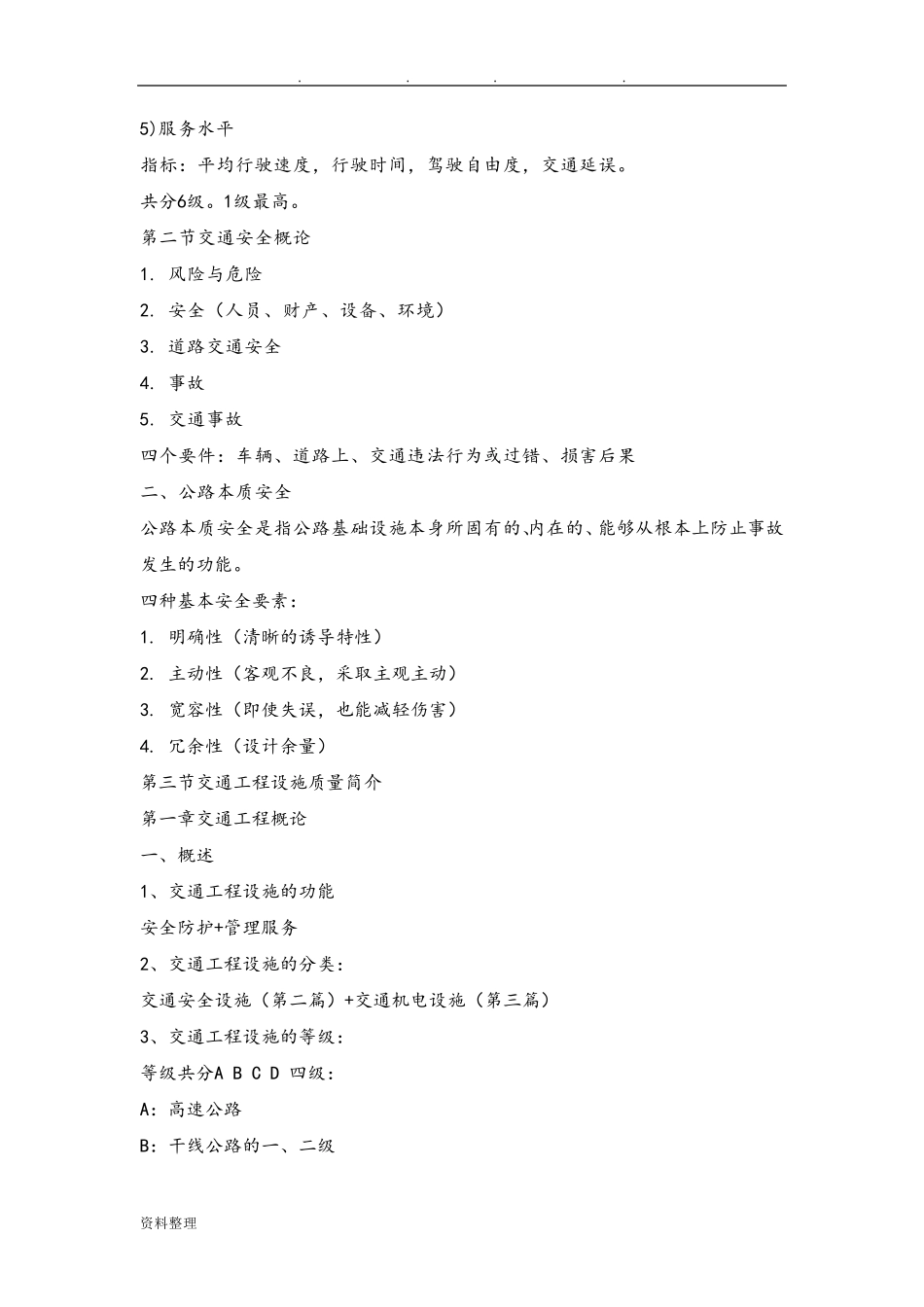 . . . .

5)服务水平

指标：平均行驶速度，行驶时间，驾驶自由度，交通延误。

共分6级。1级最高。

第二节交通安全概论

1. 风险与危险

2. 安全（人员、财产、设备、环境）

3. 道路交通安全

4. 事故

5. 交通事故

四个要件：车辆、道路上、交通违法行为或过错、损害后果

二、公路本质安全

公路本质安全是指公路基础设施本身所固有的、内在的、能够从根本上防止事故发生的功能。

四种基本安全要素：

1. 明确性（清晰的诱导特性）

2. 主动性（客观不良，采取主观主动）

3. 宽容性（即使失误，也能减轻伤害）

4. 冗余性（设计余量）

第三节交通工程设施质量简介

第一章交通工程概论

一、概述

1、交通工程设施的功能

安全防护+管理服务

2、交通工程设施的分类：

交通安全设施（第二篇）+交通机电设施（第三篇）

3、交通工程设施的等级：

等级共分A B C D 四级：

A：高速公路

B：干线公路的一、二级

资料整理